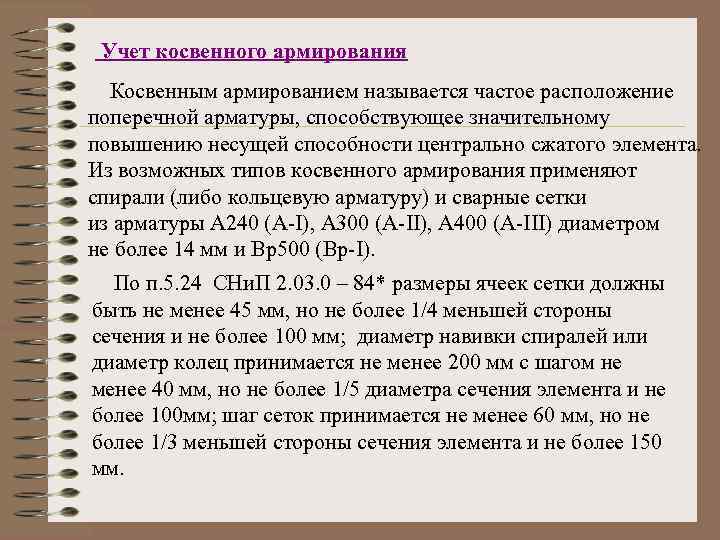 Учет косвенного армирования

Косвенным армированием называется частое расположение поперечной арматуры, способствующее значительному повышению несущей способности центрально сжатого элемента. Из возможных типов косвенного армирования применяют спирали (либо кольцевую арматуру) и сварные сетки из арматуры А240 (А-I), А300 (А-II), А400 (А-III) диаметром не более 14 мм и Вр500 (Вр-I).

По п.5.24 СНиП 2.03.0 – 84* размеры ячеек сетки должны быть не менее 45 мм, но не более 1/4 меньшей стороны сечения и не более 100 мм; диаметр навивки спиралей или диаметр колец принимается не менее 200 мм с шагом не менее 40 мм, но не более 1/5 диаметра сечения элемента и не более 100мм; шаг сеток принимается не менее 60 мм, но не более 1/3 меньшей стороны сечения элемента и не более 150 мм.